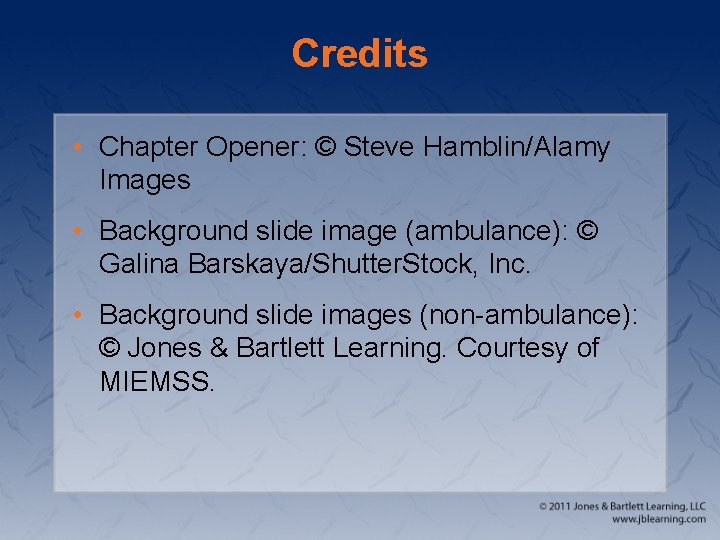 Credits

• Chapter Opener: © Steve Hamblin/Alamy Images

• Background slide image (ambulance): © Galina Barskaya/ShutterStock, Inc.

• Background slide images (non-ambulance): © Jones & Bartlett Learning. Courtesy of MIEMSS.

© 2011 Jones & Bartlett Learning, LLC
www.jblearning.com